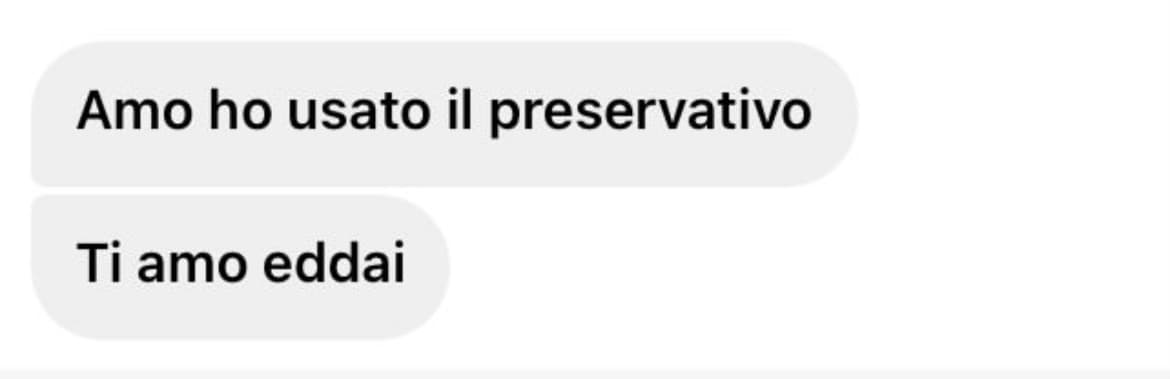 Amo ho usato il preservativo

Ti amo eddai